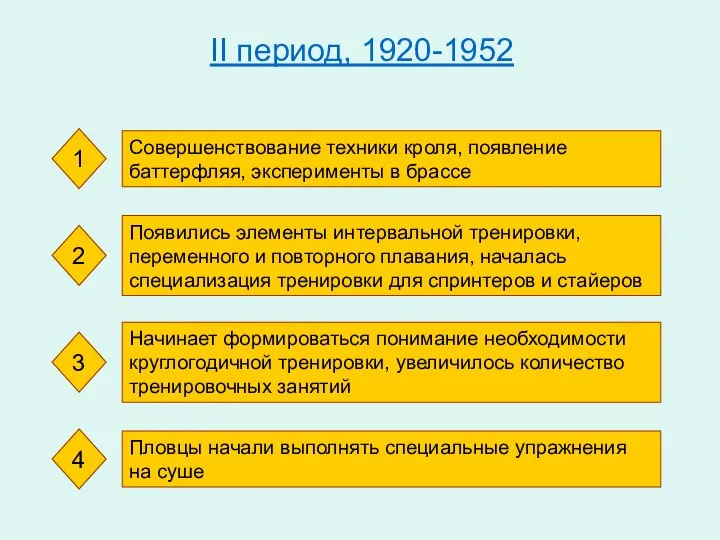 II период, 1920-1952

1

Совершенствование техники кроля, появление баттерфляя, эксперименты в брассе

2

Появились элементы интервальной тренировки, переменного и повторного плавания, началась специализация тренировки для спринтеров и стайеров

3

Начинает формироваться понимание необходимости круглогодичной тренировки, увеличилось количество тренировочных занятий

4

Пловцы начали выполнять специальные упражнения на суше